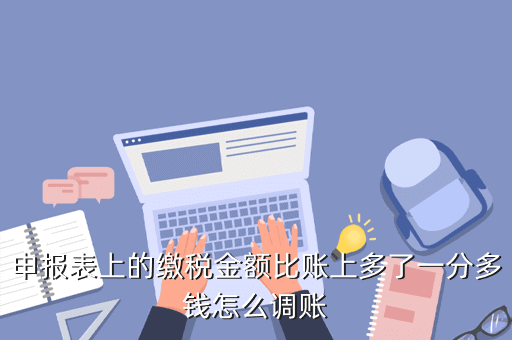 申报表上的缴税金额比账上多了一分多钱怎么调账